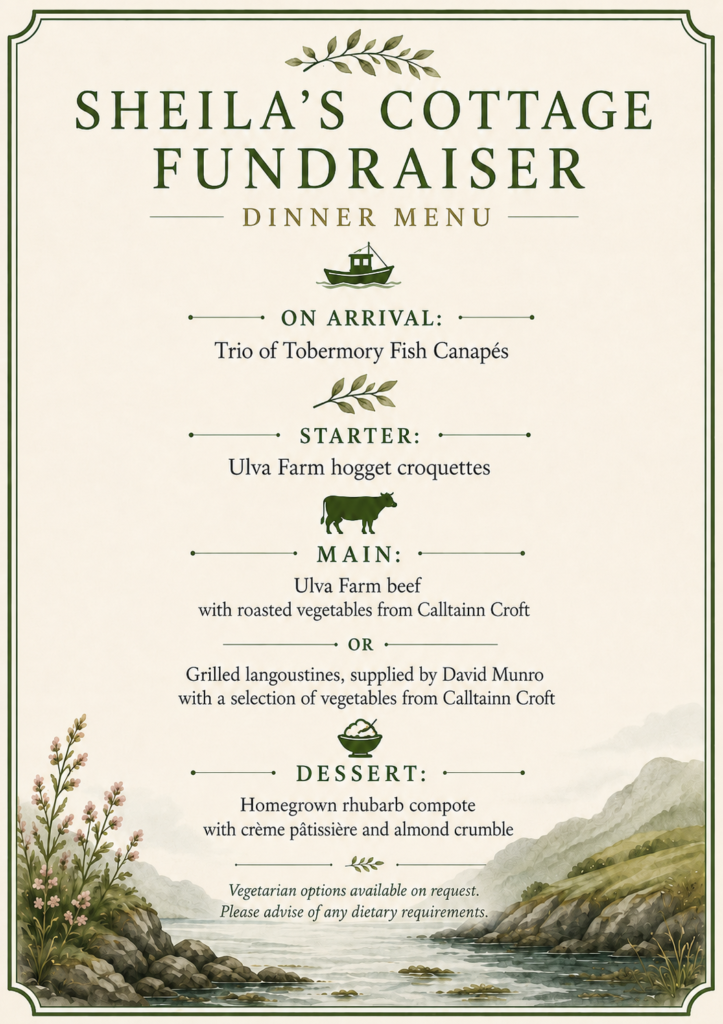 SHEILA'S COTTAGE FUNDRAISER

DINNER MENU

ON ARRIVAL:

Trio of Tobermory Fish Canapés

STARTER:

Ulva Farm hogget croquettes

MAIN:

Ulva Farm beef
with roasted vegetables from Calltainn Croft

OR

Grilled langoustines, supplied by David Munro
with a selection of vegetables from Calltainn Croft

DESSERT:

Homegrown rhubarb compote
with crème pâtissière and almond crumble

Vegetarian options available on request.
Please advise of any dietary requirements.